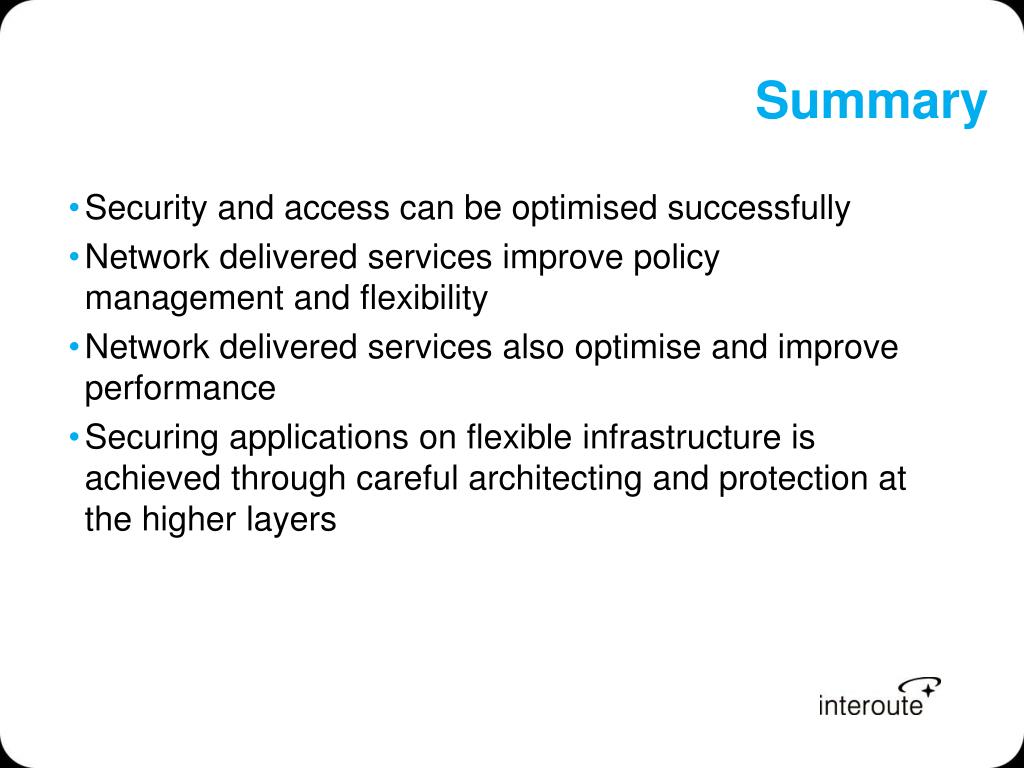 Summary

• Security and access can be optimised successfully
• Network delivered services improve policy management and flexibility
• Network delivered services also optimise and improve performance
• Securing applications on flexible infrastructure is achieved through careful architecting and protection at the higher layers

interoute